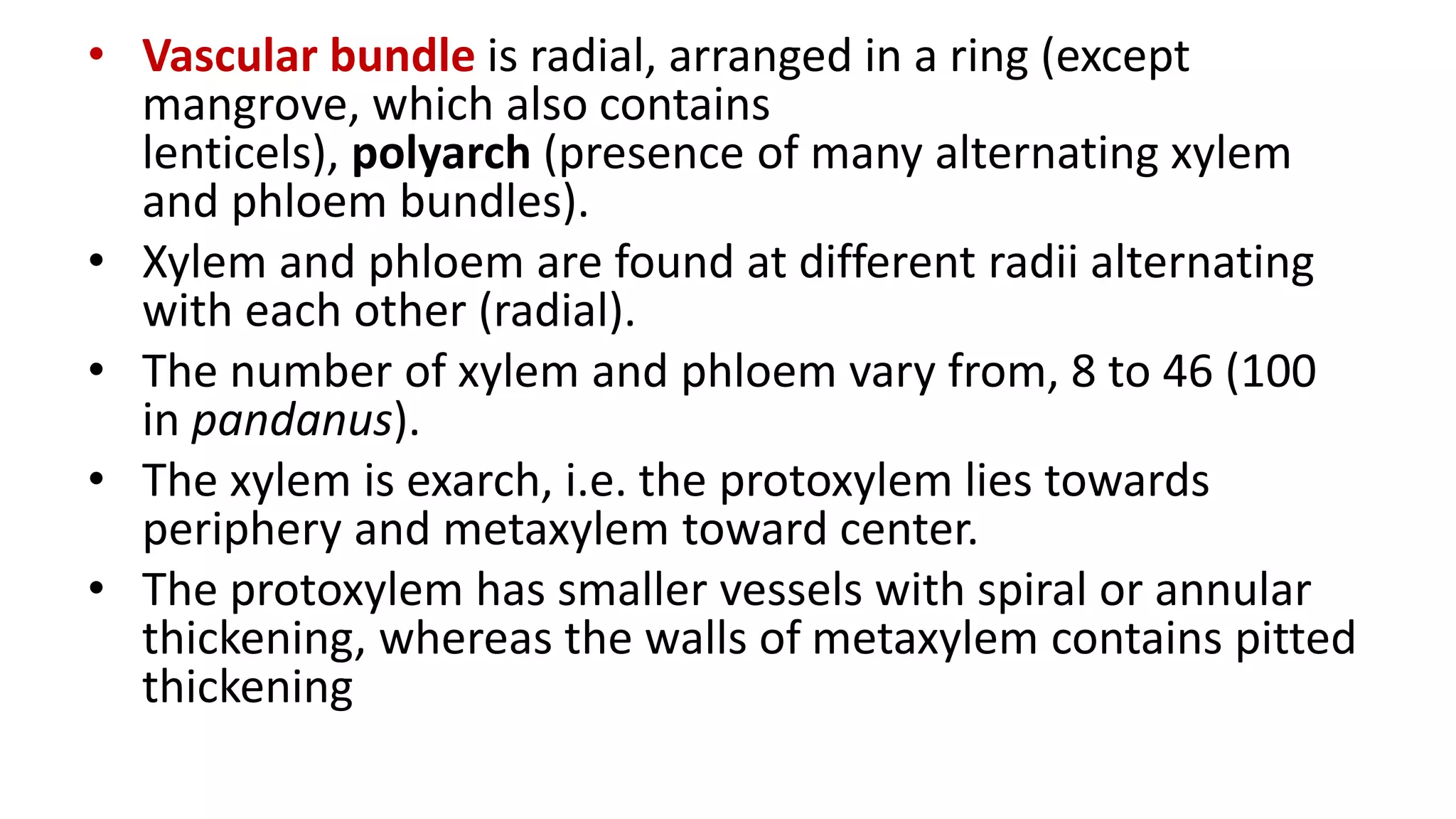 • Vascular bundle is radial, arranged in a ring (except mangrove, which also contains lenticels), polyarch (presence of many alternating xylem and phloem bundles).
• Xylem and phloem are found at different radii alternating with each other (radial).
• The number of xylem and phloem vary from, 8 to 46 (100 in pandanus).
• The xylem is exarch, i.e. the protoxylem lies towards periphery and metaxylem toward center.
• The protoxylem has smaller vessels with spiral or annular thickening, whereas the walls of metaxylem contains pitted thickening